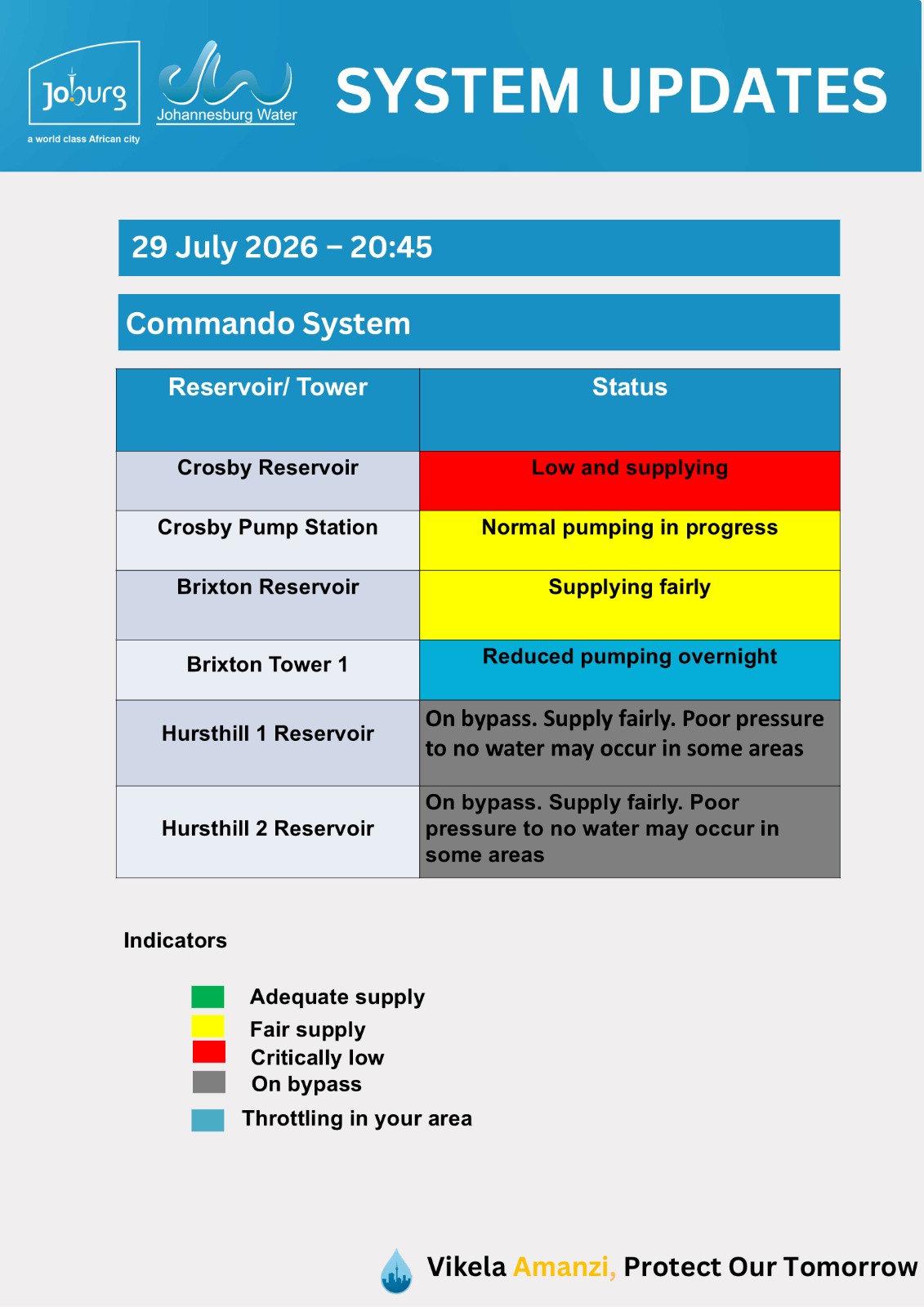 Joburg
a world class African city
Johannesburg Water
SYSTEM UPDATES

29 July 2026 – 20:45

Commando System

| Reservoir/ Tower | Status |
|---|---|
| Crosby Reservoir | Low and supplying |
| Crosby Pump Station | Normal pumping in progress |
| Brixton Reservoir | Supplying fairly |
| Brixton Tower 1 | Reduced pumping overnight |
| Hursthill 1 Reservoir | On bypass. Supply fairly. Poor pressure to no water may occur in some areas |
| Hursthill 2 Reservoir | On bypass. Supply fairly. Poor pressure to no water may occur in some areas |

Indicators

Adequate supply
Fair supply
Critically low
On bypass
Throttling in your area

Vikela Amanzi, Protect Our Tomorrow